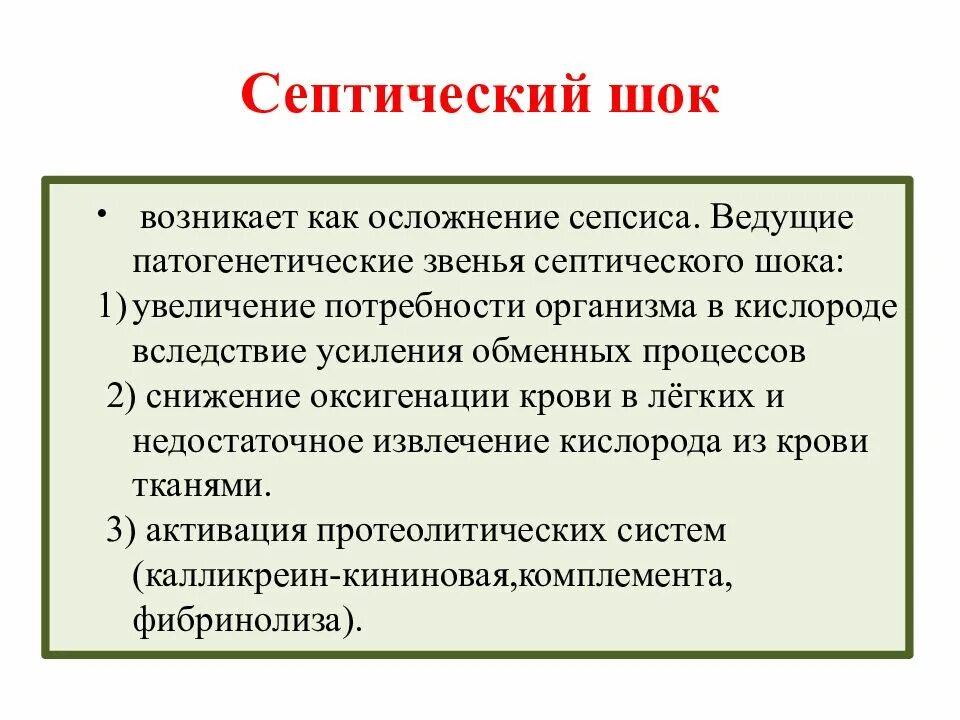 Септический шок

• возникает как осложнение сепсиса. Ведущие патогенетические звенья септического шока:

1) увеличение потребности организма в кислороде вследствие усиления обменных процессов

2) снижение оксигенации крови в лёгких и недостаточное извлечение кислорода из крови тканями.

3) активация протеолитических систем (калликреин-кининовая,комплемента, фибринолиза).